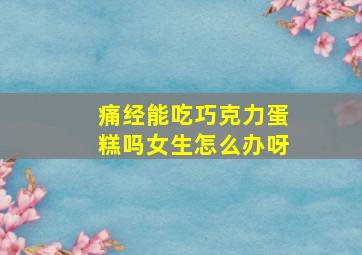 痛经能吃巧克力蛋糕吗女生怎么办呀